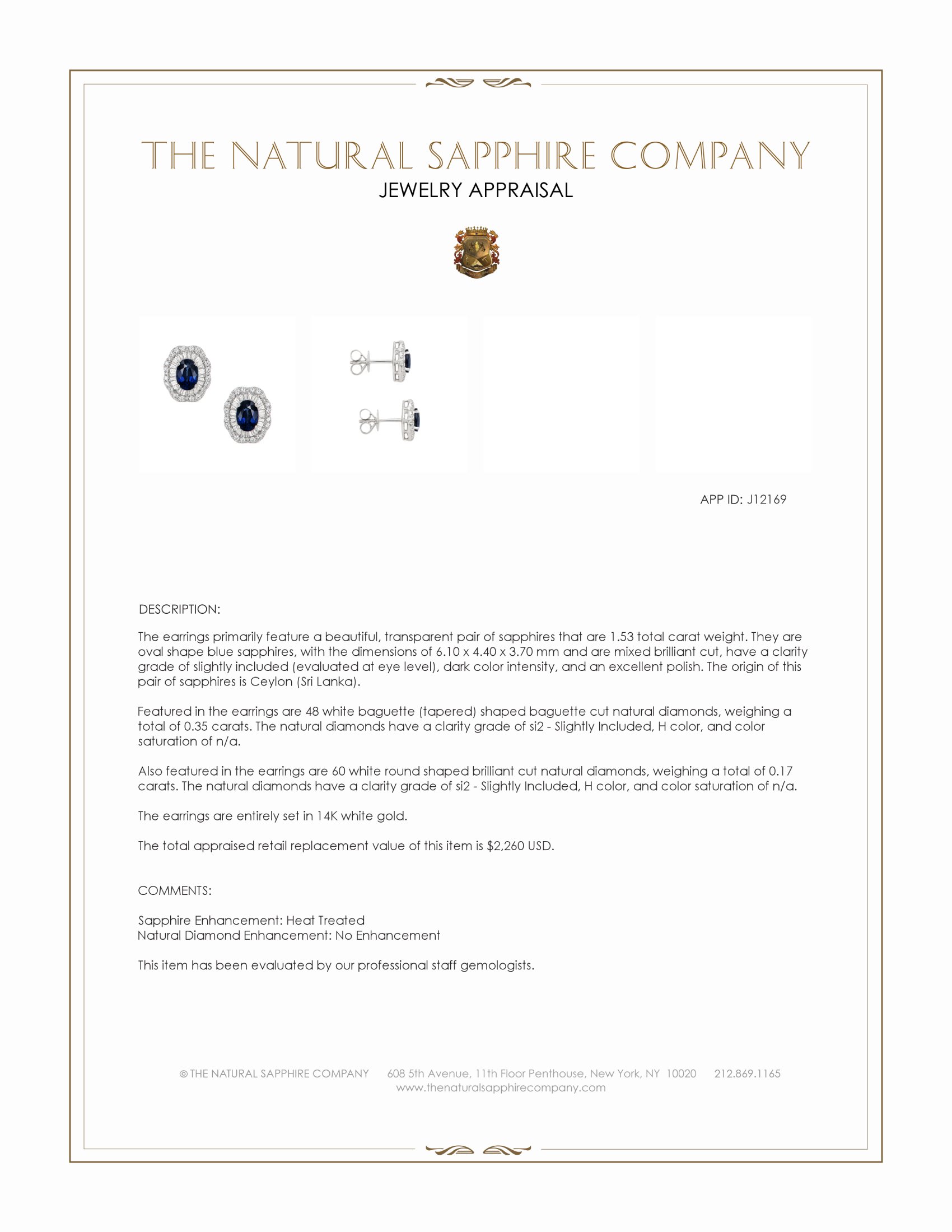 THE NATURAL SAPPHIRE COMPANY
JEWELRY APPRAISAL

APP ID: J12169

DESCRIPTION:

The earrings primarily feature a beautiful, transparent pair of sapphires that are 1.53 total carat weight. They are oval shape blue sapphires, with the dimensions of 6.10 x 4.40 x 3.70 mm and are mixed brilliant cut, have a clarity grade of slightly included (evaluated at eye level), dark color intensity, and an excellent polish. The origin of this pair of sapphires is Ceylon (Sri Lanka).

Featured in the earrings are 48 white baguette (tapered) shaped baguette cut natural diamonds, weighing a total of 0.35 carats. The natural diamonds have a clarity grade of si2 - Slightly Included, H color, and color saturation of n/a.

Also featured in the earrings are 60 white round shaped brilliant cut natural diamonds, weighing a total of 0.17 carats. The natural diamonds have a clarity grade of si2 - Slightly Included, H color, and color saturation of n/a.

The earrings are entirely set in 14K white gold.

The total appraised retail replacement value of this item is $2,260 USD.

COMMENTS:

Sapphire Enhancement: Heat Treated
Natural Diamond Enhancement: No Enhancement

This item has been evaluated by our professional staff gemologists.

© THE NATURAL SAPPHIRE COMPANY 608 5th Avenue, 11th Floor Penthouse, New York, NY 10020 212.869.1165
www.thenaturalsapphirecompany.com